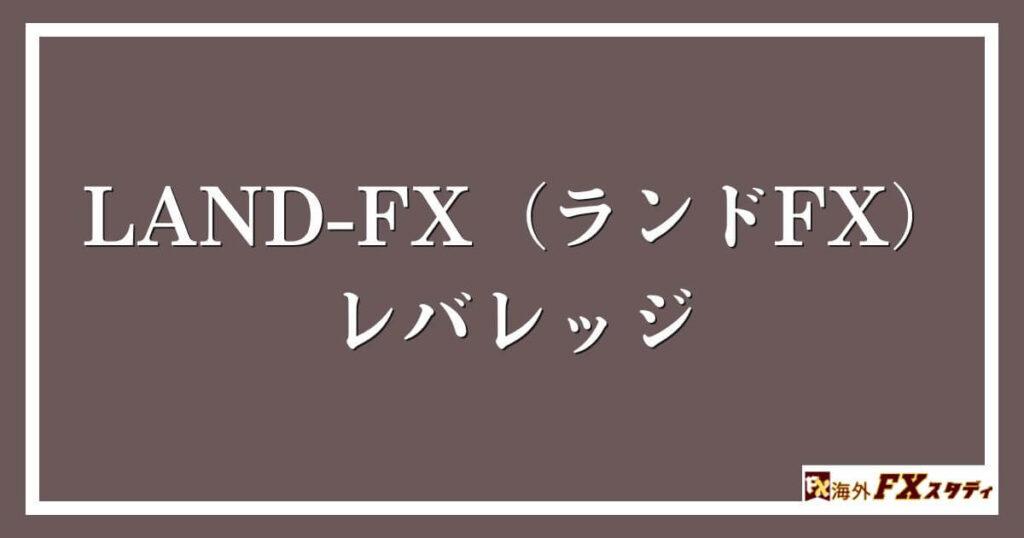 LAND-FX（ランドFX）
レバレッジ

FX 海外FXスタディ